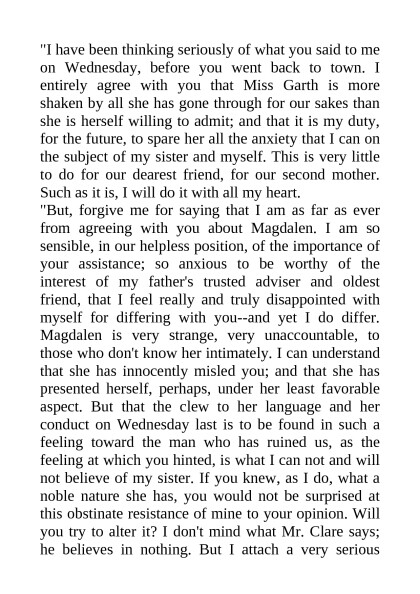 "I have been thinking seriously of what you said to me on Wednesday, before you went back to town. I entirely agree with you that Miss Garth is more shaken by all she has gone through for our sakes than she is herself willing to admit; and that it is my duty, for the future, to spare her all the anxiety that I can on the subject of my sister and myself. This is very little to do for our dearest friend, for our second mother. Such as it is, I will do it with all my heart.
"But, forgive me for saying that I am as far as ever from agreeing with you about Magdalen. I am so sensible, in our helpless position, of the importance of your assistance; so anxious to be worthy of the interest of my father's trusted adviser and oldest friend, that I feel really and truly disappointed with myself for differing with you--and yet I do differ. Magdalen is very strange, very unaccountable, to those who don't know her intimately. I can understand that she has innocently misled you; and that she has presented herself, perhaps, under her least favorable aspect. But that the clew to her language and her conduct on Wednesday last is to be found in such a feeling toward the man who has ruined us, as the feeling at which you hinted, is what I can not and will not believe of my sister. If you knew, as I do, what a noble nature she has, you would not be surprised at this obstinate resistance of mine to your opinion. Will you try to alter it? I don't mind what Mr. Clare says; he believes in nothing. But I attach a very serious